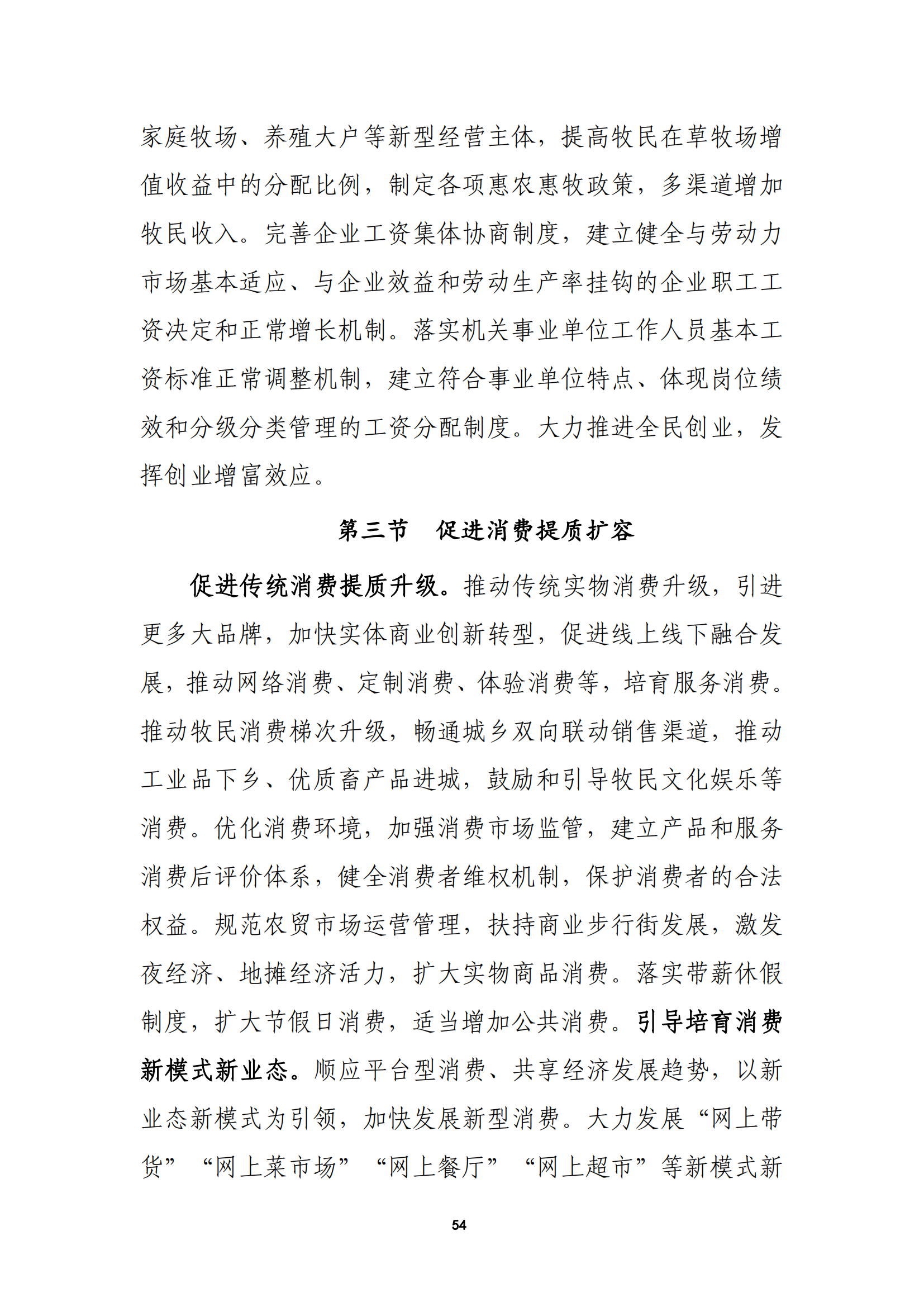 家庭牧场、养殖大户等新型经营主体，提高牧民在草牧场增值收益中的分配比例，制定各项惠农惠牧政策，多渠道增加牧民收入。完善企业工资集体协商制度，建立健全与劳动力市场基本适应、与企业效益和劳动生产率挂钩的企业职工工资决定和正常增长机制。落实机关事业单位工作人员基本工资标准正常调整机制，建立符合事业单位特点、体现岗位绩效和分级分类管理的工资分配制度。大力推进全民创业，发挥创业增富效应。

第三节　促进消费提质扩容

促进传统消费提质升级。推动传统实物消费升级，引进更多大品牌，加快实体商业创新转型，促进线上线下融合发展，推动网络消费、定制消费、体验消费等，培育服务消费。推动牧民消费梯次升级，畅通城乡双向联动销售渠道，推动工业品下乡、优质畜产品进城，鼓励和引导牧民文化娱乐等消费。优化消费环境，加强消费市场监管，建立产品和服务消费后评价体系，健全消费者维权机制，保护消费者的合法权益。规范农贸市场运营管理，扶持商业步行街发展，激发夜经济、地摊经济活力，扩大实物商品消费。落实带薪休假制度，扩大节假日消费，适当增加公共消费。引导培育消费新模式新业态。顺应平台型消费、共享经济发展趋势，以新业态新模式为引领，加快发展新型消费。大力发展“网上带货”“网上菜市场”“网上餐厅”“网上超市”等新模式新

54